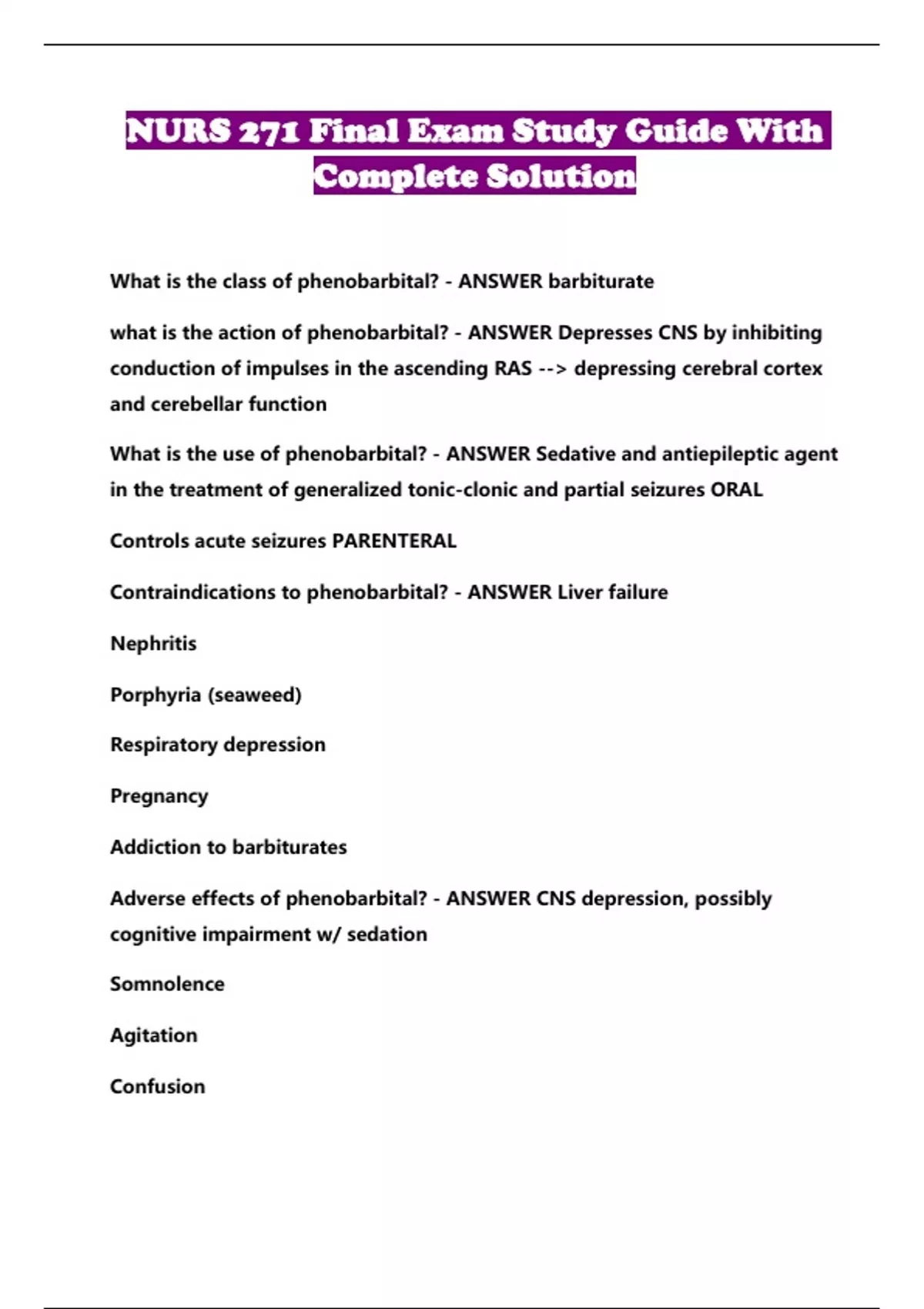 NURS 271 Final Exam Study Guide With Complete Solution

What is the class of phenobarbital? - ANSWER barbiturate

what is the action of phenobarbital? - ANSWER Depresses CNS by inhibiting conduction of impulses in the ascending RAS --> depressing cerebral cortex and cerebellar function

What is the use of phenobarbital? - ANSWER Sedative and antiepileptic agent in the treatment of generalized tonic-clonic and partial seizures ORAL

Controls acute seizures PARENTERAL

Contraindications to phenobarbital? - ANSWER Liver failure

Nephritis

Porphyria (seaweed)

Respiratory depression

Pregnancy

Addiction to barbiturates

Adverse effects of phenobarbital? - ANSWER CNS depression, possibly cognitive impairment w/ sedation

Somnolence

Agitation

Confusion